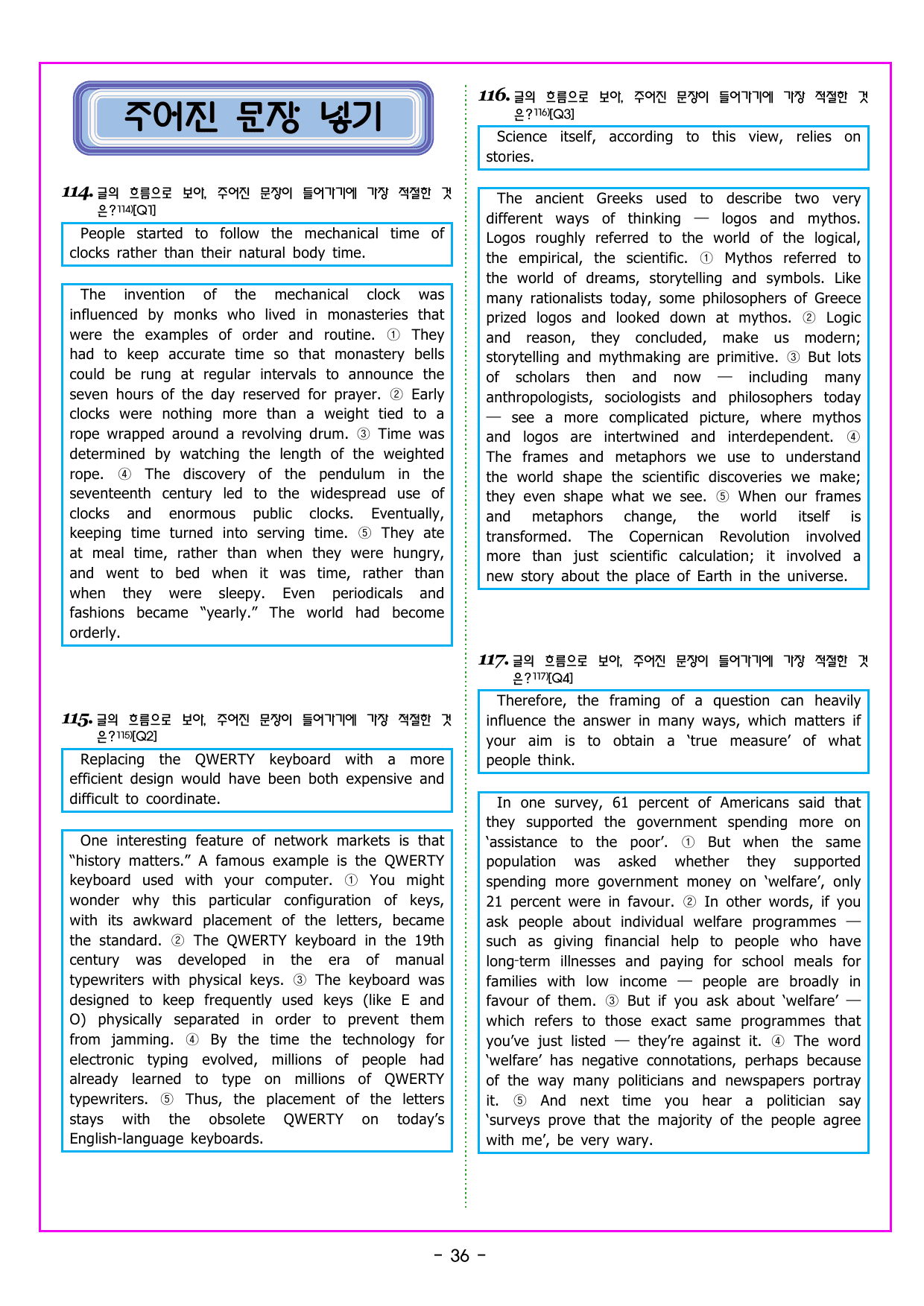 주어진 문장 넣기

114. 글의 흐름으로 보아, 주어진 문장이 들어가기에 가장 적절한 것은?$^{114)}$[Q1]

People started to follow the mechanical time of clocks rather than their natural body time.

The invention of the mechanical clock was influenced by monks who lived in monasteries that were the examples of order and routine. ① They had to keep accurate time so that monastery bells could be rung at regular intervals to announce the seven hours of the day reserved for prayer. ② Early clocks were nothing more than a weight tied to a rope wrapped around a revolving drum. ③ Time was determined by watching the length of the weighted rope. ④ The discovery of the pendulum in the seventeenth century led to the widespread use of clocks and enormous public clocks. Eventually, keeping time turned into serving time. ⑤ They ate at meal time, rather than when they were hungry, and went to bed when it was time, rather than when they were sleepy. Even periodicals and fashions became "yearly." The world had become orderly.

115. 글의 흐름으로 보아, 주어진 문장이 들어가기에 가장 적절한 것은?$^{115)}$[Q2]

Replacing the QWERTY keyboard with a more efficient design would have been both expensive and difficult to coordinate.

One interesting feature of network markets is that "history matters." A famous example is the QWERTY keyboard used with your computer. ① You might wonder why this particular configuration of keys, with its awkward placement of the letters, became the standard. ② The QWERTY keyboard in the 19th century was developed in the era of manual typewriters with physical keys. ③ The keyboard was designed to keep frequently used keys (like E and O) physically separated in order to prevent them from jamming. ④ By the time the technology for electronic typing evolved, millions of people had already learned to type on millions of QWERTY typewriters. ⑤ Thus, the placement of the letters stays with the obsolete QWERTY on today's English-language keyboards.

116. 글의 흐름으로 보아, 주어진 문장이 들어가기에 가장 적절한 것은?$^{116)}$[Q3]

Science itself, according to this view, relies on stories.

The ancient Greeks used to describe two very different ways of thinking — logos and mythos. Logos roughly referred to the world of the logical, the empirical, the scientific. ① Mythos referred to the world of dreams, storytelling and symbols. Like many rationalists today, some philosophers of Greece prized logos and looked down at mythos. ② Logic and reason, they concluded, make us modern; storytelling and mythmaking are primitive. ③ But lots of scholars then and now — including many anthropologists, sociologists and philosophers today — see a more complicated picture, where mythos and logos are intertwined and interdependent. ④ The frames and metaphors we use to understand the world shape the scientific discoveries we make; they even shape what we see. ⑤ When our frames and metaphors change, the world itself is transformed. The Copernican Revolution involved more than just scientific calculation; it involved a new story about the place of Earth in the universe.

117. 글의 흐름으로 보아, 주어진 문장이 들어가기에 가장 적절한 것은?$^{117)}$[Q4]

Therefore, the framing of a question can heavily influence the answer in many ways, which matters if your aim is to obtain a 'true measure' of what people think.

In one survey, 61 percent of Americans said that they supported the government spending more on 'assistance to the poor'. ① But when the same population was asked whether they supported spending more government money on 'welfare', only 21 percent were in favour. ② In other words, if you ask people about individual welfare programmes — such as giving financial help to people who have long-term illnesses and paying for school meals for families with low income — people are broadly in favour of them. ③ But if you ask about 'welfare' — which refers to those exact same programmes that you've just listed — they're against it. ④ The word 'welfare' has negative connotations, perhaps because of the way many politicians and newspapers portray it. ⑤ And next time you hear a politician say 'surveys prove that the majority of the people agree with me', be very wary.

- 36 -